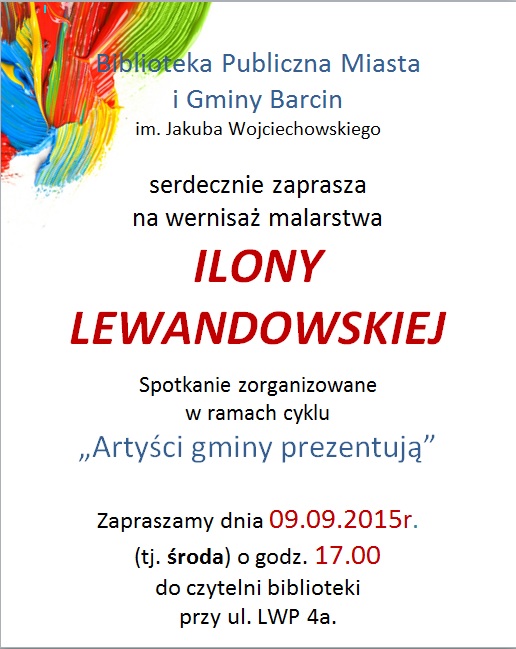 Biblioteka Publiczna Miasta i Gminy Barcin
im. Jakuba Wojciechowskiego

serdecznie zaprasza na wernisaż malarstwa

ILONY LEWANDOWSKIEJ

Spotkanie zorganizowane w ramach cyklu
„Artyści gminy prezentują”

Zapraszamy dnia 09.09.2015r. (tj. środa) o godz. 17.00 do czytelni biblioteki przy ul. LWP 4a.